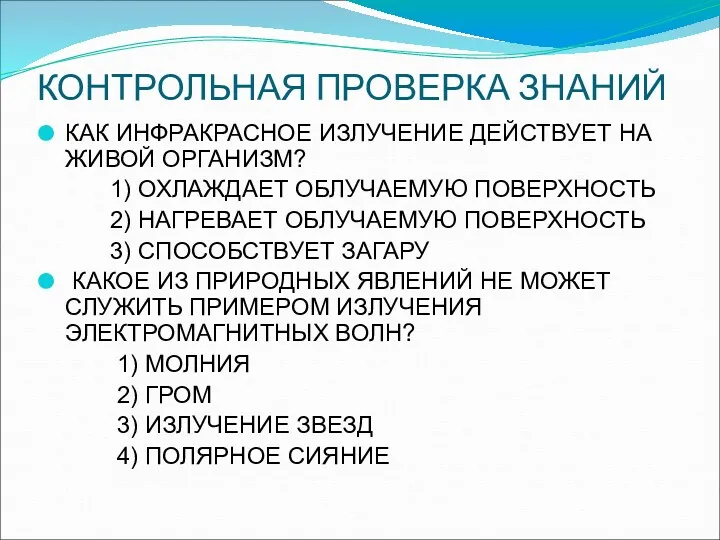 КОНТРОЛЬНАЯ ПРОВЕРКА ЗНАНИЙ

КАК ИНФРАКРАСНОЕ ИЗЛУЧЕНИЕ ДЕЙСТВУЕТ НА ЖИВОЙ ОРГАНИЗМ?

1) ОХЛАЖДАЕТ ОБЛУЧАЕМУЮ ПОВЕРХНОСТЬ

2) НАГРЕВАЕТ ОБЛУЧАЕМУЮ ПОВЕРХНОСТЬ

3) СПОСОБСТВУЕТ ЗАГАРУ

КАКОЕ ИЗ ПРИРОДНЫХ ЯВЛЕНИЙ НЕ МОЖЕТ СЛУЖИТЬ ПРИМЕРОМ ИЗЛУЧЕНИЯ ЭЛЕКТРОМАГНИТНЫХ ВОЛН?

1) МОЛНИЯ

2) ГРОМ

3) ИЗЛУЧЕНИЕ ЗВЕЗД

4) ПОЛЯРНОЕ СИЯНИЕ